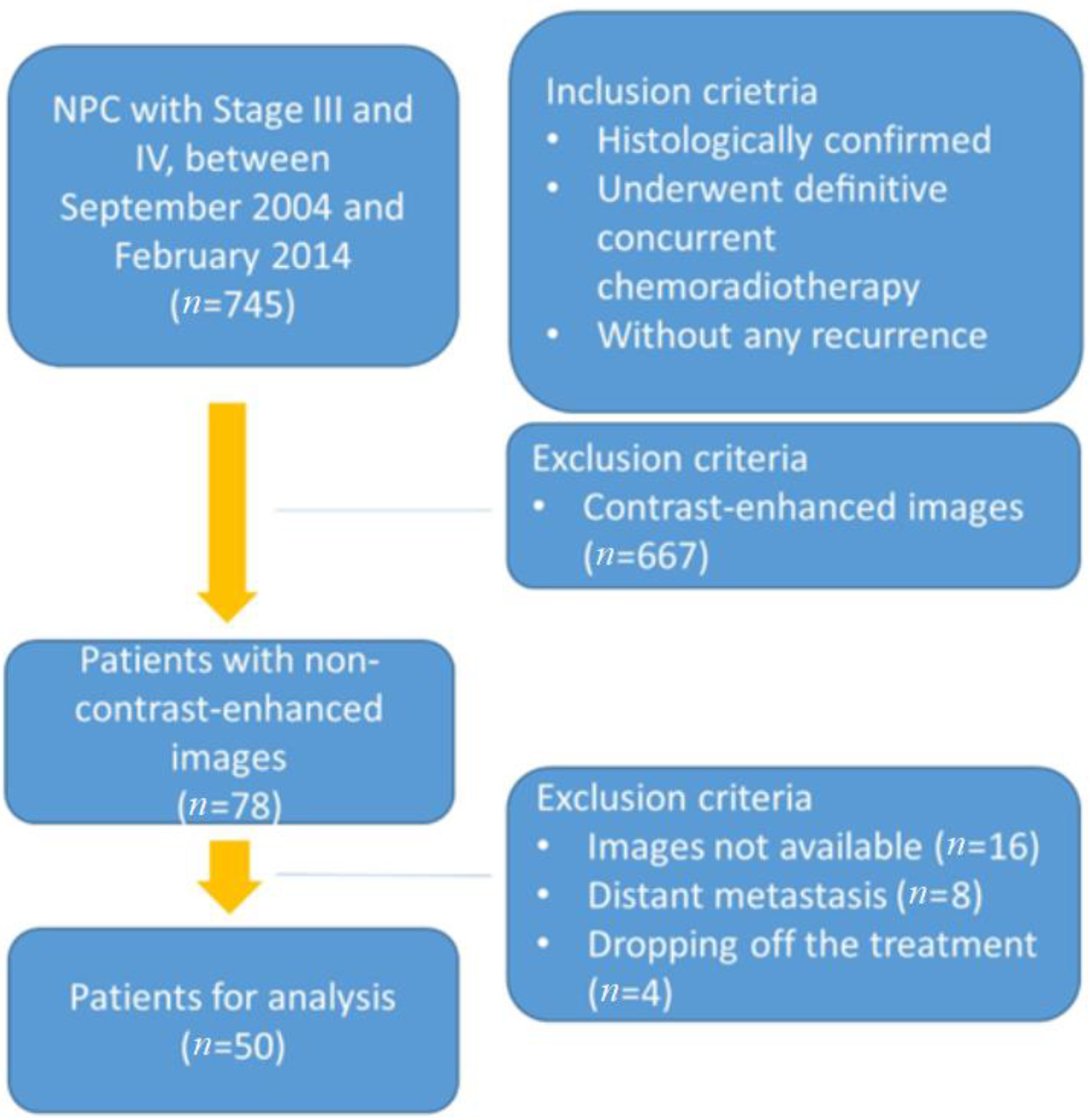 NPC with Stage III and IV, between September 2004 and February 2014 ($n$=745)

Inclusion crietria
• Histologically confirmed
• Underwent definitive concurrent chemoradiotherapy
• Without any recurrence

Exclusion criteria
• Contrast-enhanced images ($n$=667)

Patients with non-contrast-enhanced images ($n$=78)

Exclusion criteria
• Images not available ($n$=16)
• Distant metastasis ($n$=8)
• Dropping off the treatment ($n$=4)

Patients for analysis ($n$=50)